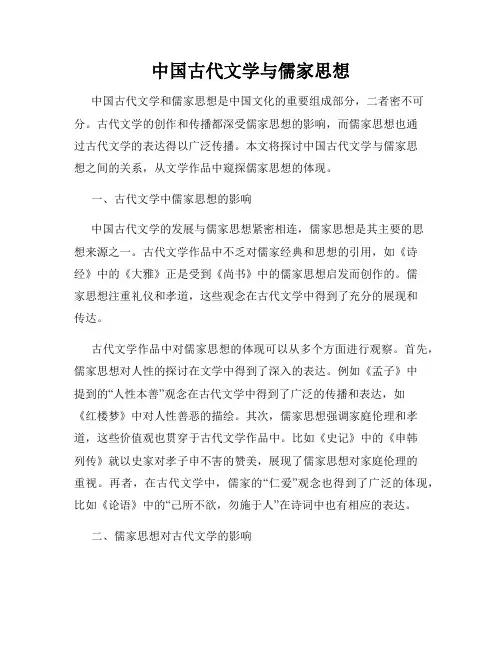 中国古代文学与儒家思想

中国古代文学和儒家思想是中国文化的重要组成部分，二者密不可分。古代文学的创作和传播都深受儒家思想的影响，而儒家思想也通过古代文学的表达得以广泛传播。本文将探讨中国古代文学与儒家思想之间的关系，从文学作品中窥探儒家思想的体现。

一、古代文学中儒家思想的影响

中国古代文学的发展与儒家思想紧密相连，儒家思想是其主要的思想来源之一。古代文学作品中不乏对儒家经典和思想的引用，如《诗经》中的《大雅》正是受到《尚书》中的儒家思想启发而创作的。儒家思想注重礼仪和孝道，这些观念在古代文学中得到了充分的展现和传达。

古代文学作品中对儒家思想的体现可以从多个方面进行观察。首先，儒家思想对人性的探讨在文学中得到了深入的表达。例如《孟子》中提到的“人性本善”观念在古代文学中得到了广泛的传播和表达，如《红楼梦》中对人性善恶的描绘。其次，儒家思想强调家庭伦理和孝道，这些价值观也贯穿于古代文学作品中。比如《史记》中的《申韩列传》就以史家对孝子申不害的赞美，展现了儒家思想对家庭伦理的重视。再者，在古代文学中，儒家的“仁爱”观念也得到了广泛的体现，比如《论语》中的“己所不欲，勿施于人”在诗词中也有相应的表达。

二、儒家思想对古代文学的影响